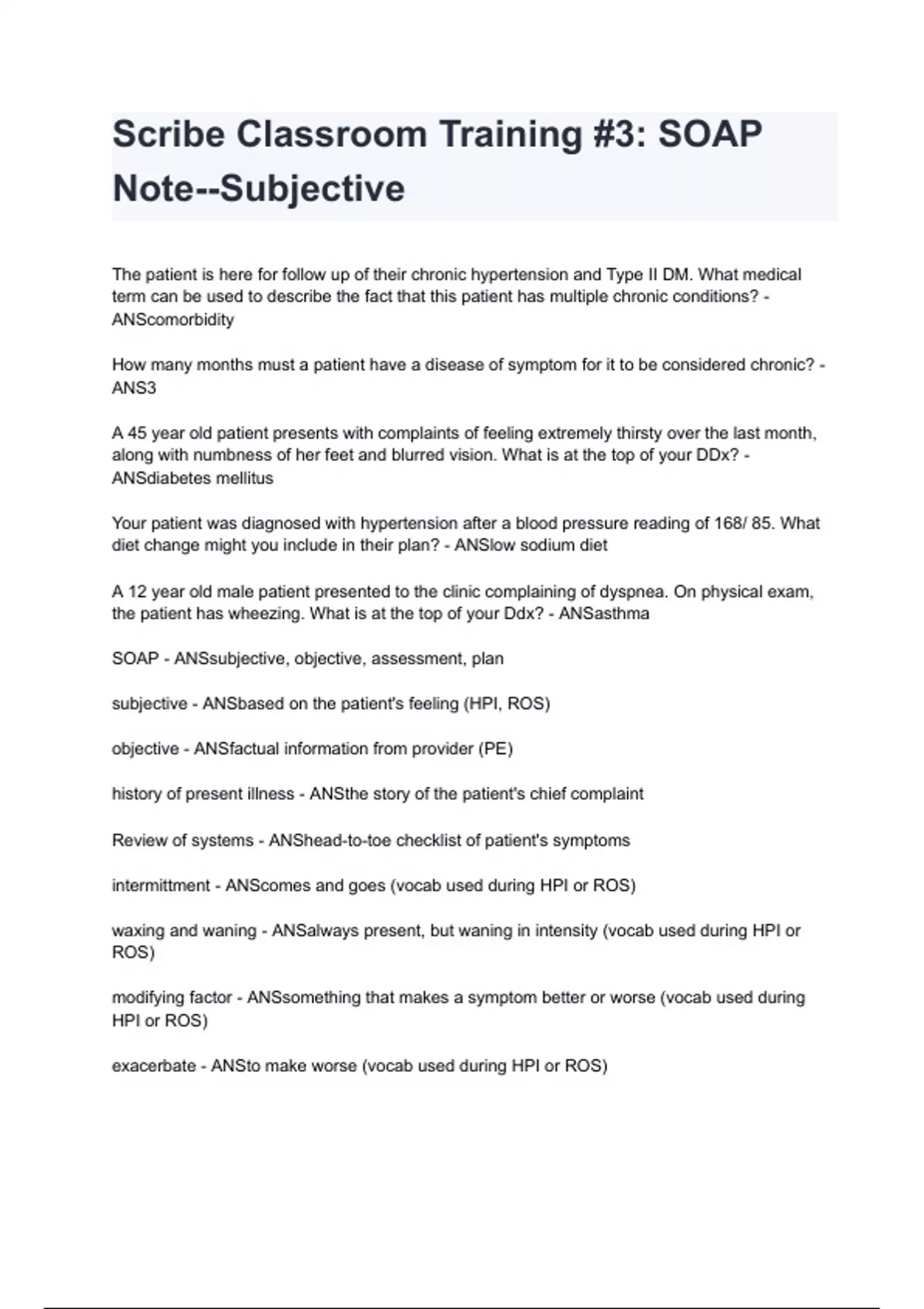 Scribe Classroom Training #3: SOAP Note--Subjective

The patient is here for follow up of their chronic hypertension and Type II DM. What medical term can be used to describe the fact that this patient has multiple chronic conditions? - ANScomorbidity

How many months must a patient have a disease of symptom for it to be considered chronic? - ANS3

A 45 year old patient presents with complaints of feeling extremely thirsty over the last month, along with numbness of her feet and blurred vision. What is at the top of your DDx? - ANSdiabetes mellitus

Your patient was diagnosed with hypertension after a blood pressure reading of 168/ 85. What diet change might you include in their plan? - ANSlow sodium diet

A 12 year old male patient presented to the clinic complaining of dyspnea. On physical exam, the patient has wheezing. What is at the top of your Ddx? - ANSasthma

SOAP - ANSsubjective, objective, assessment, plan

subjective - ANSbased on the patient's feeling (HPI, ROS)

objective - ANSfactual information from provider (PE)

history of present illness - ANSthe story of the patient's chief complaint

Review of systems - ANShead-to-toe checklist of patient's symptoms

intermittment - ANScomes and goes (vocab used during HPI or ROS)

waxing and waning - ANSalways present, but waning in intensity (vocab used during HPI or ROS)

modifying factor - ANSsomething that makes a symptom better or worse (vocab used during HPI or ROS)

exacerbate - ANSto make worse (vocab used during HPI or ROS)